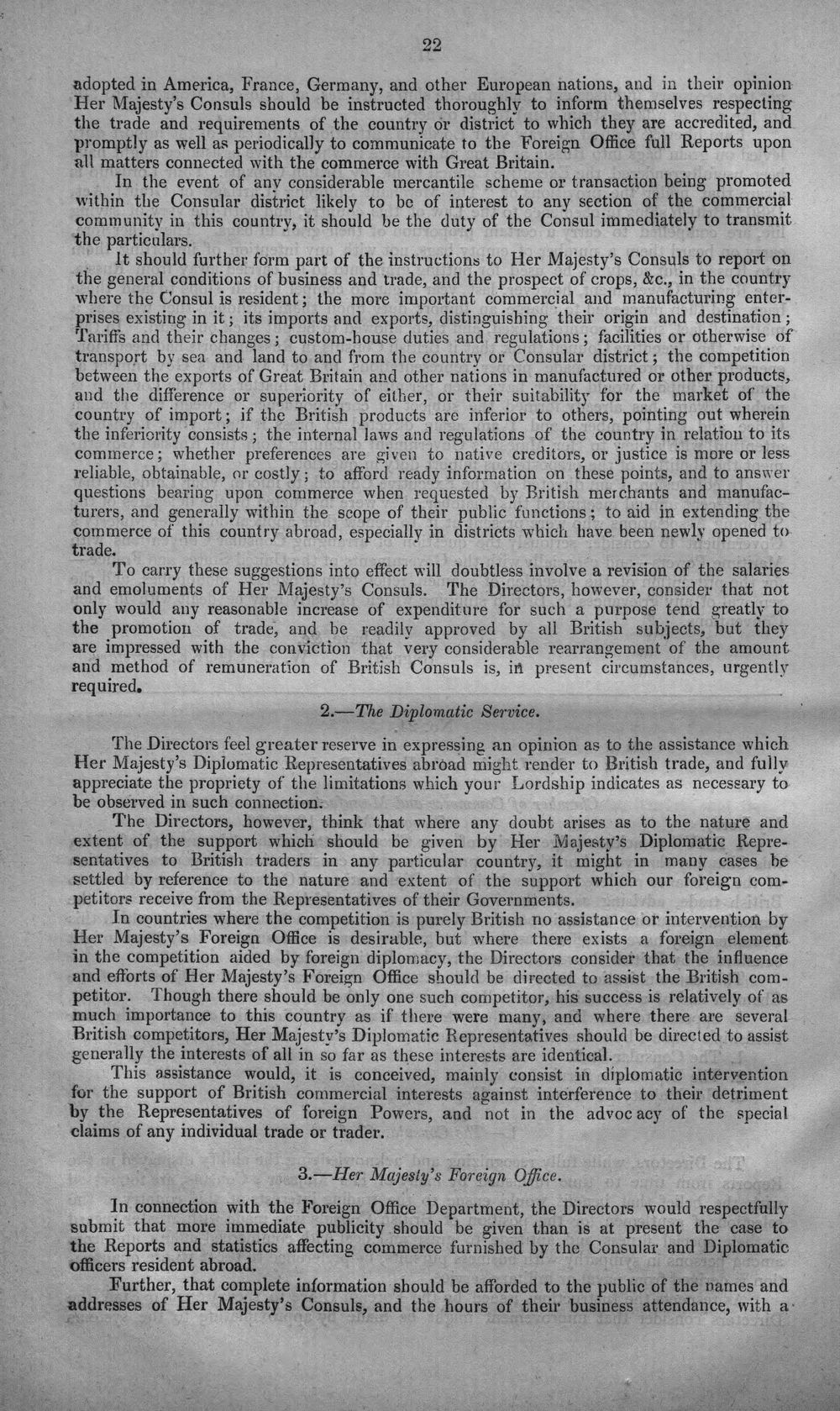 22

adopted in America, France, Germany, and other European nations, and in their opinion Her Majesty's Consuls should be instructed thoroughly to inform themselves respecting the trade and requirements of the country or district to which they are accredited, and promptly as well as periodically to communicate to the Foreign Office full Reports upon all matters connected with the commerce with Great Britain.

In the event of any considerable mercantile scheme or transaction being promoted within the Consular district likely to be of interest to any section of the commercial community in this country, it should be the duty of the Consul immediately to transmit the particulars.

It should further form part of the instructions to Her Majesty's Consuls to report on the general conditions of business and trade, and the prospect of crops, &c., in the country where the Consul is resident; the more important commercial and manufacturing enterprises existing in it; its imports and exports, distinguishing their origin and destination; Tariffs and their changes; custom-house duties and regulations; facilities or otherwise of transport by sea and land to and from the country or Consular district; the competition between the exports of Great Britain and other nations in manufactured or other products, and the difference or superiority of either, or their suitability for the market of the country of import; if the British products are inferior to others, pointing out wherein the inferiority consists; the internal laws and regulations of the country in relation to its commerce; whether preferences are given to native creditors, or justice is more or less reliable, obtainable, or costly; to afford ready information on these points, and to answer questions bearing upon commerce when requested by British merchants and manufacturers, and generally within the scope of their public functions; to aid in extending the commerce of this country abroad, especially in districts which have been newly opened to trade.

To carry these suggestions into effect will doubtless involve a revision of the salaries and emoluments of Her Majesty's Consuls. The Directors, however, consider that not only would any reasonable increase of expenditure for such a purpose tend greatly to the promotion of trade, and be readily approved by all British subjects, but they are impressed with the conviction that very considerable rearrangement of the amount and method of remuneration of British Consuls is, in present circumstances, urgently required.

2.—The Diplomatic Service.

The Directors feel greater reserve in expressing an opinion as to the assistance which Her Majesty's Diplomatic Representatives abroad might render to British trade, and fully appreciate the propriety of the limitations which your Lordship indicates as necessary to be observed in such connection.

The Directors, however, think that where any doubt arises as to the nature and extent of the support which should be given by Her Majesty's Diplomatic Representatives to British traders in any particular country, it might in many cases be settled by reference to the nature and extent of the support which our foreign competitors receive from the Representatives of their Governments.

In countries where the competition is purely British no assistance or intervention by Her Majesty's Foreign Office is desirable, but where there exists a foreign element in the competition aided by foreign diplomacy, the Directors consider that the influence and efforts of Her Majesty's Foreign Office should be directed to assist the British competitor. Though there should be only one such competitor, his success is relatively of as much importance to this country as if there were many, and where there are several British competitors, Her Majesty's Diplomatic Representatives should be directed to assist generally the interests of all in so far as these interests are identical.

This assistance would, it is conceived, mainly consist in diplomatic intervention for the support of British commercial interests against interference to their detriment by the Representatives of foreign Powers, and not in the advocacy of the special claims of any individual trade or trader.

3.—Her Majesty's Foreign Office.

In connection with the Foreign Office Department, the Directors would respectfully submit that more immediate publicity should be given than is at present the case to the Reports and statistics affecting commerce furnished by the Consular and Diplomatic officers resident abroad.

Further, that complete information should be afforded to the public of the names and addresses of Her Majesty's Consuls, and the hours of their business attendance, with a